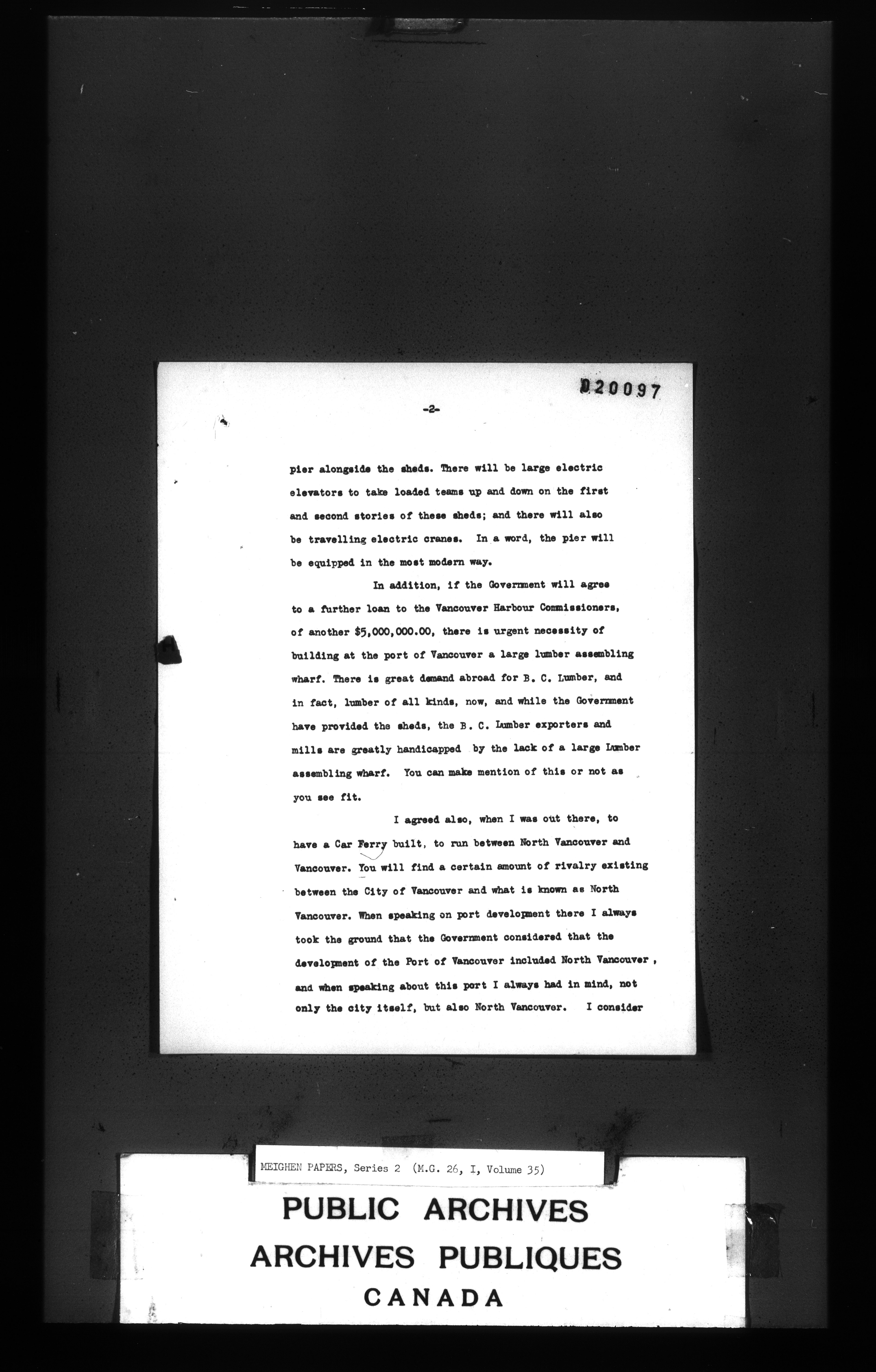 020097

-2-

pier alongside the sheds. There will be large electric elevators to take loaded teams up and down on the first and second stories of these sheds; and there will also be travelling electric cranes. In a word, the pier will be equipped in the most modern way.

In addition, if the Government will agree to a further loan to the Vancouver Harbour Commissioners, of another $5,000,000.00, there is urgent necessity of building at the port of Vancouver a large lumber assembling wharf. There is great demand abroad for B. C. Lumber, and in fact, lumber of all kinds, now, and while the Government have provided the sheds, the B. C. Lumber exporters and mills are greatly handicapped by the lack of a large Lumber assembling wharf. You can make mention of this or not as you see fit.

I agreed also, when I was out there, to have a Car Ferry built, to run between North Vancouver and Vancouver. You will find a certain amount of rivalry existing between the City of Vancouver and what is known as North Vancouver. When speaking on port development there I always took the ground that the Government considered that the development of the Port of Vancouver included North Vancouver, and when speaking about this port I always had in mind, not only the city itself, but also North Vancouver. I consider

MEIGHEN PAPERS, Series 2 (M.G. 26, I, Volume 35)

PUBLIC ARCHIVES
ARCHIVES PUBLIQUES
CANADA